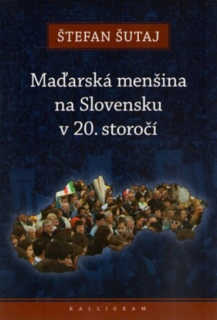 ŠTEFAN ŠUTAJ

Maďarská menšina na Slovensku v 20. storočí

KALLIGRAM